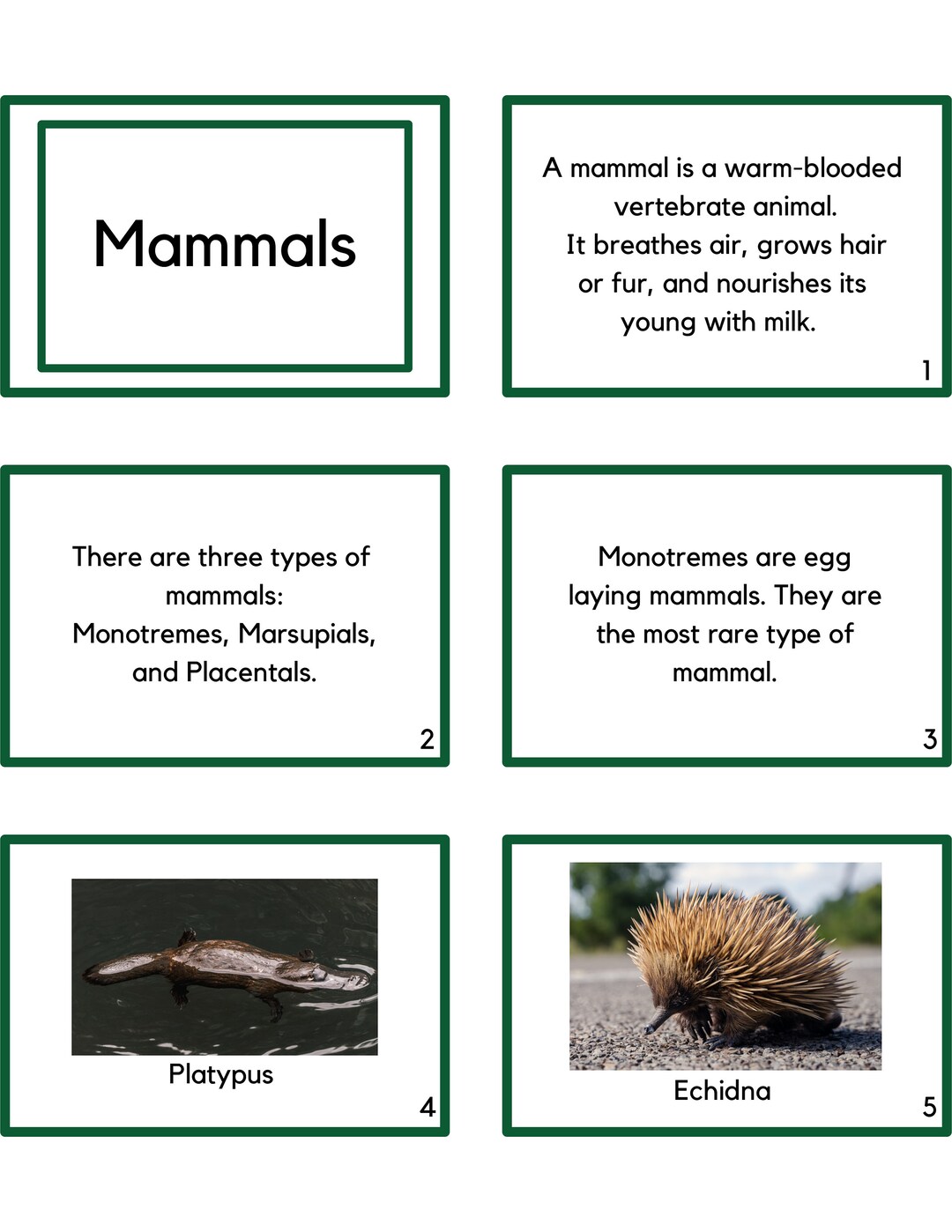 Mammals

A mammal is a warm-blooded vertebrate animal. It breathes air, grows hair or fur, and nourishes its young with milk.

1

There are three types of mammals: Monotremes, Marsupials, and Placentals.

2

Monotremes are egg laying mammals. They are the most rare type of mammal.

3

Platypus

4

Echidna

5